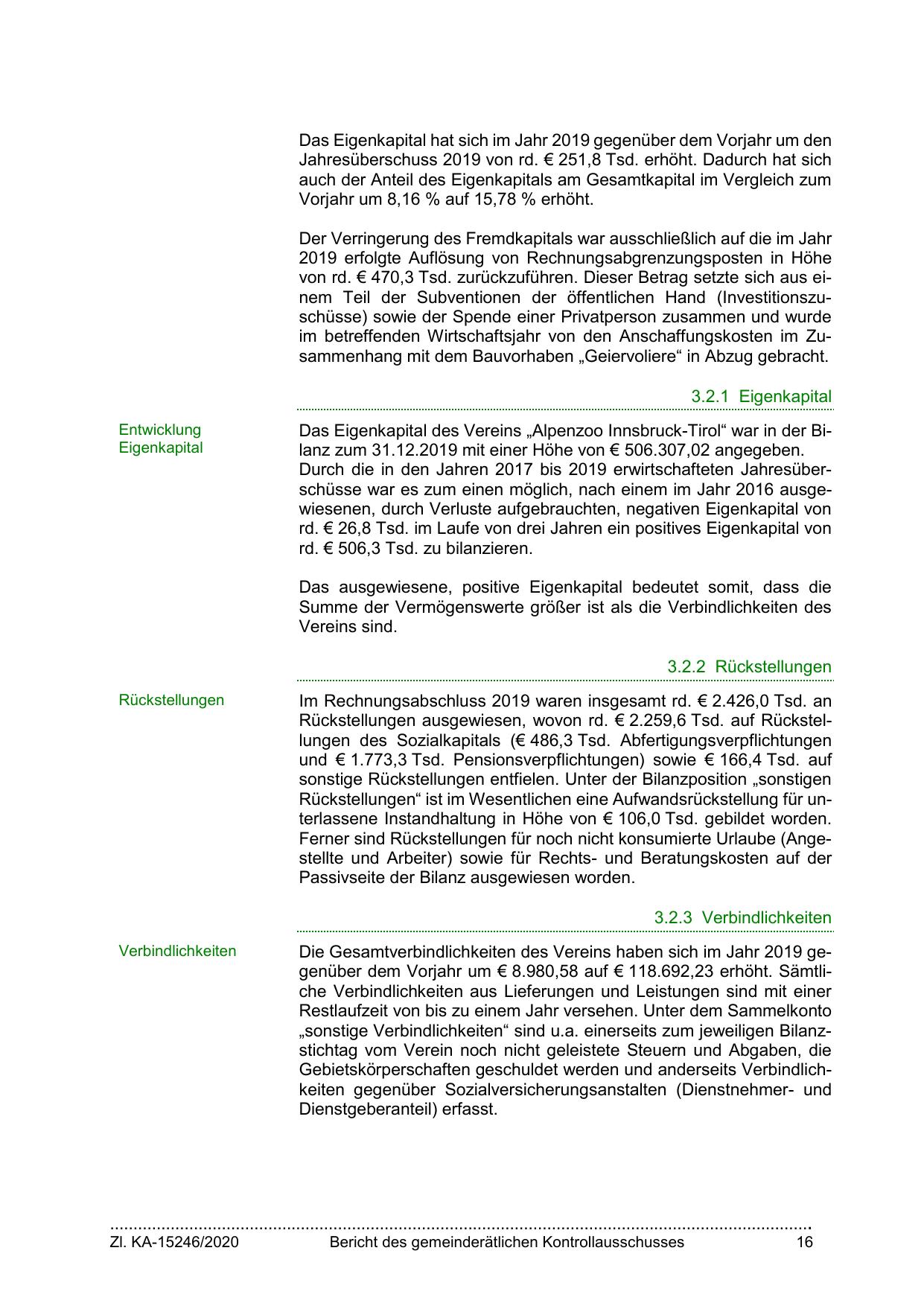 Das Eigenkapital hat sich im Jahr 2019 gegenüber dem Vorjahr um den Jahresüberschuss 2019 von rd. € 251,8 Tsd. erhöht. Dadurch hat sich auch der Anteil des Eigenkapitals am Gesamtkapital im Vergleich zum Vorjahr um 8,16 % auf 15,78 % erhöht.

Der Verringerung des Fremdkapitals war ausschließlich auf die im Jahr 2019 erfolgte Auflösung von Rechnungsabgrenzungsposten in Höhe von rd. € 470,3 Tsd. zurückzuführen. Dieser Betrag setzte sich aus einem Teil der Subventionen der öffentlichen Hand (Investitionszuschüsse) sowie der Spende einer Privatperson zusammen und wurde im betreffenden Wirtschaftsjahr von den Anschaffungskosten im Zusammenhang mit dem Bauvorhaben „Geiervoliere“ in Abzug gebracht.

3.2.1 Eigenkapital

Entwicklung Eigenkapital

Das Eigenkapital des Vereins „Alpenzoo Innsbruck-Tirol“ war in der Bilanz zum 31.12.2019 mit einer Höhe von € 506.307,02 angegeben. Durch die in den Jahren 2017 bis 2019 erwirtschafteten Jahresüberschüsse war es zum einen möglich, nach einem im Jahr 2016 ausgewiesenen, durch Verluste aufgebrauchten, negativen Eigenkapital von rd. € 26,8 Tsd. im Laufe von drei Jahren ein positives Eigenkapital von rd. € 506,3 Tsd. zu bilanzieren.

Das ausgewiesene, positive Eigenkapital bedeutet somit, dass die Summe der Vermögenswerte größer ist als die Verbindlichkeiten des Vereins sind.

3.2.2 Rückstellungen

Rückstellungen

Im Rechnungsabschluss 2019 waren insgesamt rd. € 2.426,0 Tsd. an Rückstellungen ausgewiesen, wovon rd. € 2.259,6 Tsd. auf Rückstellungen des Sozialkapitals (€ 486,3 Tsd. Abfertigungsverpflichtungen und € 1.773,3 Tsd. Pensionsverpflichtungen) sowie € 166,4 Tsd. auf sonstige Rückstellungen entfielen. Unter der Bilanzposition „sonstigen Rückstellungen“ ist im Wesentlichen eine Aufwandsrückstellung für unterlassene Instandhaltung in Höhe von € 106,0 Tsd. gebildet worden. Ferner sind Rückstellungen für noch nicht konsumierte Urlaube (Angestellte und Arbeiter) sowie für Rechts- und Beratungskosten auf der Passivseite der Bilanz ausgewiesen worden.

3.2.3 Verbindlichkeiten

Verbindlichkeiten

Die Gesamtverbindlichkeiten des Vereins haben sich im Jahr 2019 gegenüber dem Vorjahr um € 8.980,58 auf € 118.692,23 erhöht. Sämtliche Verbindlichkeiten aus Lieferungen und Leistungen sind mit einer Restlaufzeit von bis zu einem Jahr versehen. Unter dem Sammelkonto „sonstige Verbindlichkeiten“ sind u.a. einerseits zum jeweiligen Bilanzstichtag vom Verein noch nicht geleistete Steuern und Abgaben, die Gebietskörperschaften geschuldet werden und anderseits Verbindlichkeiten gegenüber Sozialversicherungsanstalten (Dienstnehmer- und Dienstgeberanteil) erfasst.

Zl. KA-15246/2020 Bericht des gemeinderätlichen Kontrollausschusses 16